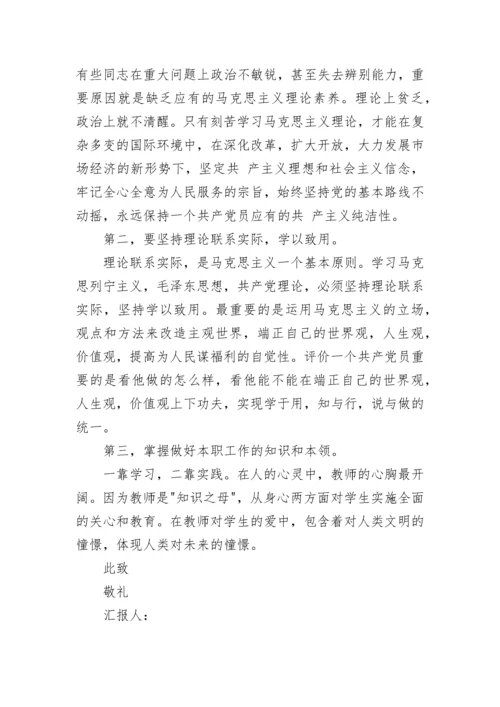 有些同志在重大问题上政治不敏锐，甚至失去辨别能力，重要原因就是缺乏应有的马克思主义理论素养。理论上贫乏，政治上就不清醒。只有刻苦学习马克思主义理论，才能在复杂多变的国际环境中，在深化改革，扩大开放，大力发展市场经济的新形势下，坚定共 产主义理想和社会主义信念，牢记全心全意为人民服务的宗旨，始终坚持党的基本路线不动摇，永远保持一个共产党员应有的共 产主义纯洁性。

第二，要坚持理论联系实际，学以致用。

理论联系实际，是马克思主义一个基本原则。学习马克思列宁主义，毛泽东思想，共产党理论，必须坚持理论联系实际，坚持学以致用。最重要的是运用马克思主义的立场，观点和方法来改造主观世界，端正自己的世界观，人生观，价值观，提高为人民谋福利的自觉性。评价一个共产党员重要的是看他做的怎么样，看他能不能在端正自己的世界观，人生观，价值观上下功夫，实现学于用，知与行，说与做的统一。

第三，掌握做好本职工作的知识和本领。

一靠学习，二靠实践。在人的心灵中，教师的心胸最开阔。因为教师是"知识之母"，从身心两方面对学生实施全面的关心和教育。在教师对学生的爱中，包含着对人类文明的憧憬，体现人类对未来的憧憬。

此致

敬礼

汇报人：